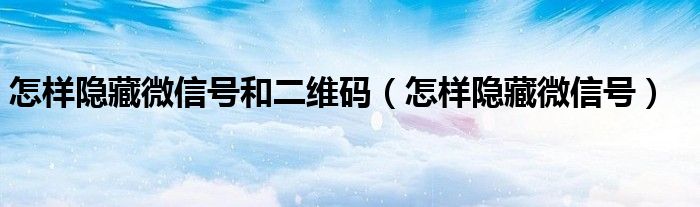 怎样隐藏微信号和二维码（怎样隐藏微信号）